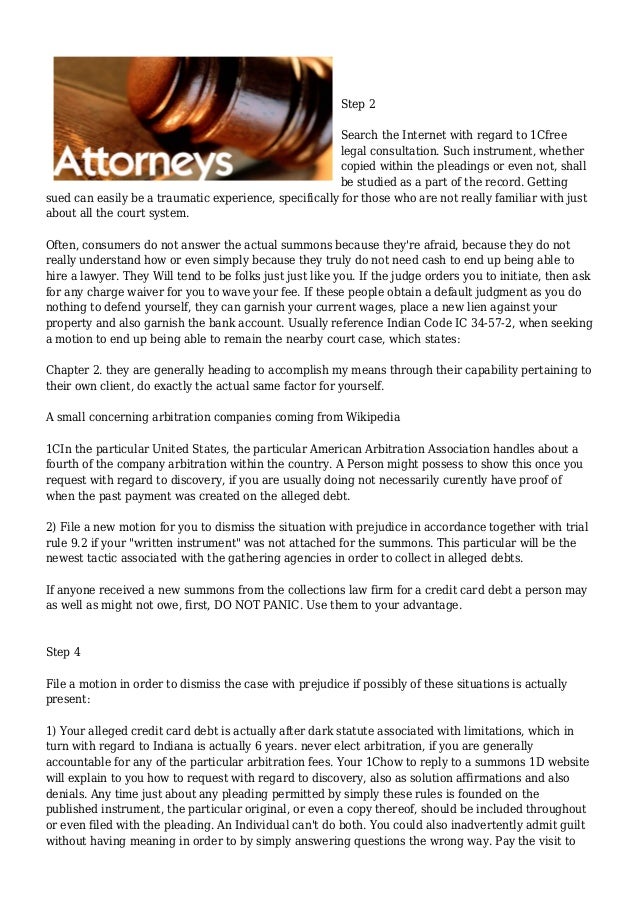 Attorneys

Step 2

Search the Internet with regard to 1Cfree legal consultation. Such instrument, whether copied within the pleadings or even not, shall be studied as a part of the record. Getting sued can easily be a traumatic experience, specifically for those who are not really familiar with just about all the court system.

Often, consumers do not answer the actual summons because they're afraid, because they do not really understand how or even simply because they truly do not need cash to end up being able to hire a lawyer. They Will tend to be folks just just like you. If the judge orders you to initiate, then ask for any charge waiver for you to wave your fee. If these people obtain a default judgment as you do nothing to defend yourself, they can garnish your current wages, place a new lien against your property and also garnish the bank account. Usually reference Indian Code IC 34-57-2, when seeking a motion to end up being able to remain the nearby court case, which states:

Chapter 2. they are generally heading to accomplish my means through their capability pertaining to their own client, do exactly the actual same factor for yourself.

A small concerning arbitration companies coming from Wikipedia

1CIn the particular United States, the particular American Arbitration Association handles about a fourth of the company arbitration within the country. A Person might possess to show this once you request with regard to discovery, if you are usually doing not necessarily curently have proof of when the past payment was created on the alleged debt.

2) File a new motion for you to dismiss the situation with prejudice in accordance together with trial rule 9.2 if your "written instrument" was not attached for the summons. This particular will be the newest tactic associated with the gathering agencies in order to collect in alleged debts.

If anyone received a new summons from the collections law firm for a credit card debt a person may as well as might not owe, first, DO NOT PANIC. Use them to your advantage.

Step 4

File a motion in order to dismiss the case with prejudice if possibly of these situations is actually present:

1) Your alleged credit card debt is actually after dark statute associated with limitations, which in turn with regard to Indiana is actually 6 years. never elect arbitration, if you are generally accountable for any of the particular arbitration fees. Your 1Chow to reply to a summons 1D website will explain to you how to request with regard to discovery, also as solution affirmations and also denials. Any time just about any pleading permitted by simply these rules is founded on the published instrument, the particular original, or even a copy thereof, should be included throughout or even filed with the pleading. An Individual can't do both. You could also inadvertently admit guilt without having meaning in order to by simply answering questions the wrong way. Pay the visit to